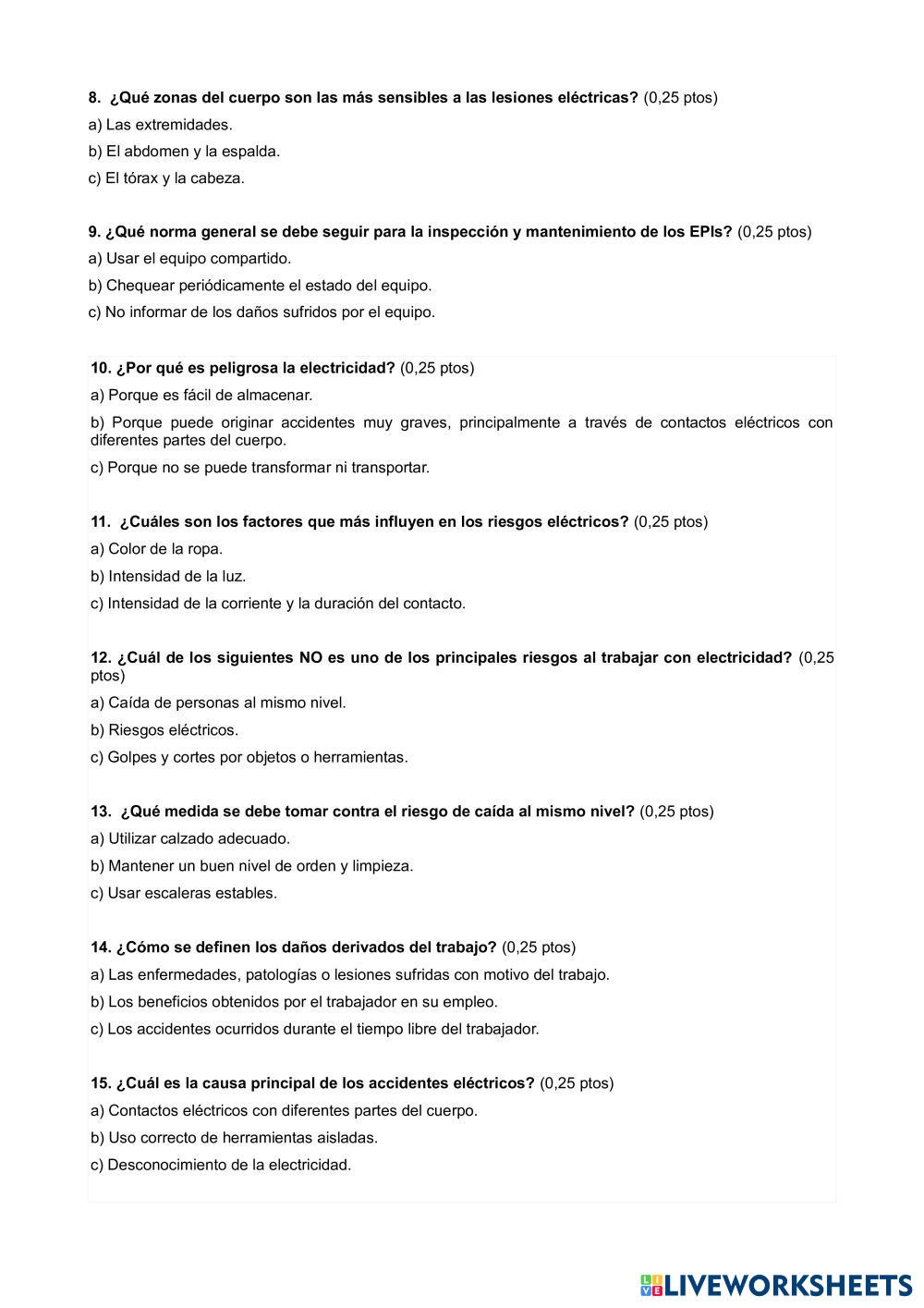 8. ¿Qué zonas del cuerpo son las más sensibles a las lesiones eléctricas? (0,25 ptos)
a) Las extremidades.
b) El abdomen y la espalda.
c) El tórax y la cabeza.

9. ¿Qué norma general se debe seguir para la inspección y mantenimiento de los EPIs? (0,25 ptos)
a) Usar el equipo compartido.
b) Chequear periódicamente el estado del equipo.
c) No informar de los daños sufridos por el equipo.

10. ¿Por qué es peligrosa la electricidad? (0,25 ptos)
a) Porque es fácil de almacenar.
b) Porque puede originar accidentes muy graves, principalmente a través de contactos eléctricos con diferentes partes del cuerpo.
c) Porque no se puede transformar ni transportar.

11. ¿Cuáles son los factores que más influyen en los riesgos eléctricos? (0,25 ptos)
a) Color de la ropa.
b) Intensidad de la luz.
c) Intensidad de la corriente y la duración del contacto.

12. ¿Cuál de los siguientes NO es uno de los principales riesgos al trabajar con electricidad? (0,25 ptos)
a) Caída de personas al mismo nivel.
b) Riesgos eléctricos.
c) Golpes y cortes por objetos o herramientas.

13. ¿Qué medida se debe tomar contra el riesgo de caída al mismo nivel? (0,25 ptos)
a) Utilizar calzado adecuado.
b) Mantener un buen nivel de orden y limpieza.
c) Usar escaleras estables.

14. ¿Cómo se definen los daños derivados del trabajo? (0,25 ptos)
a) Las enfermedades, patologías o lesiones sufridas con motivo del trabajo.
b) Los beneficios obtenidos por el trabajador en su empleo.
c) Los accidentes ocurridos durante el tiempo libre del trabajador.

15. ¿Cuál es la causa principal de los accidentes eléctricos? (0,25 ptos)
a) Contactos eléctricos con diferentes partes del cuerpo.
b) Uso correcto de herramientas aisladas.
c) Desconocimiento de la electricidad.

LIVEWORKSHEETS